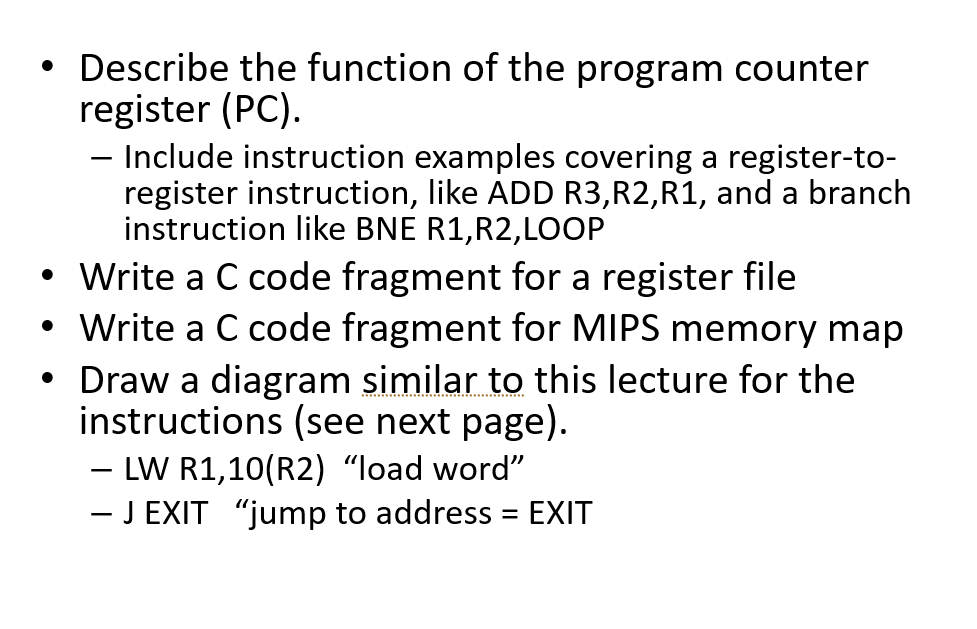 • Describe the function of the program counter register (PC).
  – Include instruction examples covering a register-to-register instruction, like ADD R3,R2,R1, and a branch instruction like BNE R1,R2,LOOP
• Write a C code fragment for a register file
• Write a C code fragment for MIPS memory map
• Draw a diagram similar to this lecture for the instructions (see next page).
  – LW R1,10(R2) “load word”
  – J EXIT “jump to address = EXIT